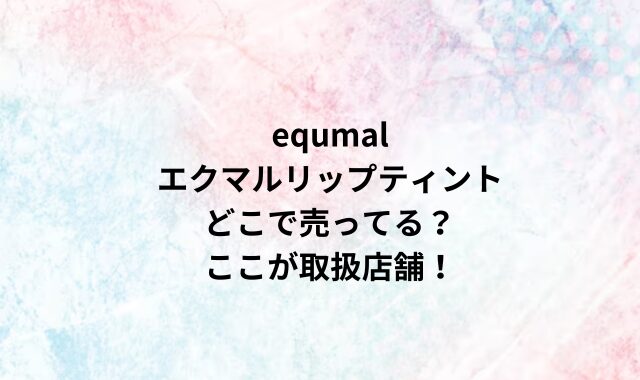 equmal
エクマルリップティント
どこで売ってる？
ここが取扱店舗！